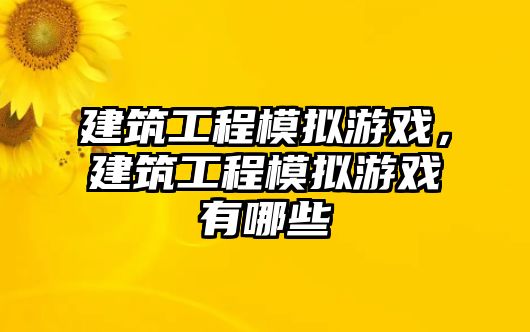 建筑工程模拟游戏，建筑工程模拟游戏有哪些